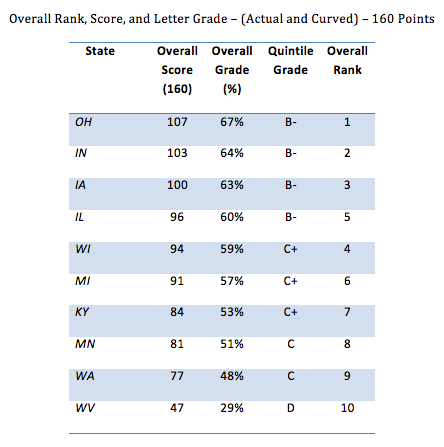 Overall Rank, Score, and Letter Grade – (Actual and Curved) – 160 Points

| State | Overall Score (160) | Overall Grade (%) | Quintile Grade | Overall Rank |
|---|---|---|---|---|
| OH | 107 | 67% | B- | 1 |
| IN | 103 | 64% | B- | 2 |
| IA | 100 | 63% | B- | 3 |
| IL | 96 | 60% | B- | 5 |
| WI | 94 | 59% | C+ | 4 |
| MI | 91 | 57% | C+ | 6 |
| KY | 84 | 53% | C+ | 7 |
| MN | 81 | 51% | C | 8 |
| WA | 77 | 48% | C | 9 |
| WV | 47 | 29% | D | 10 |